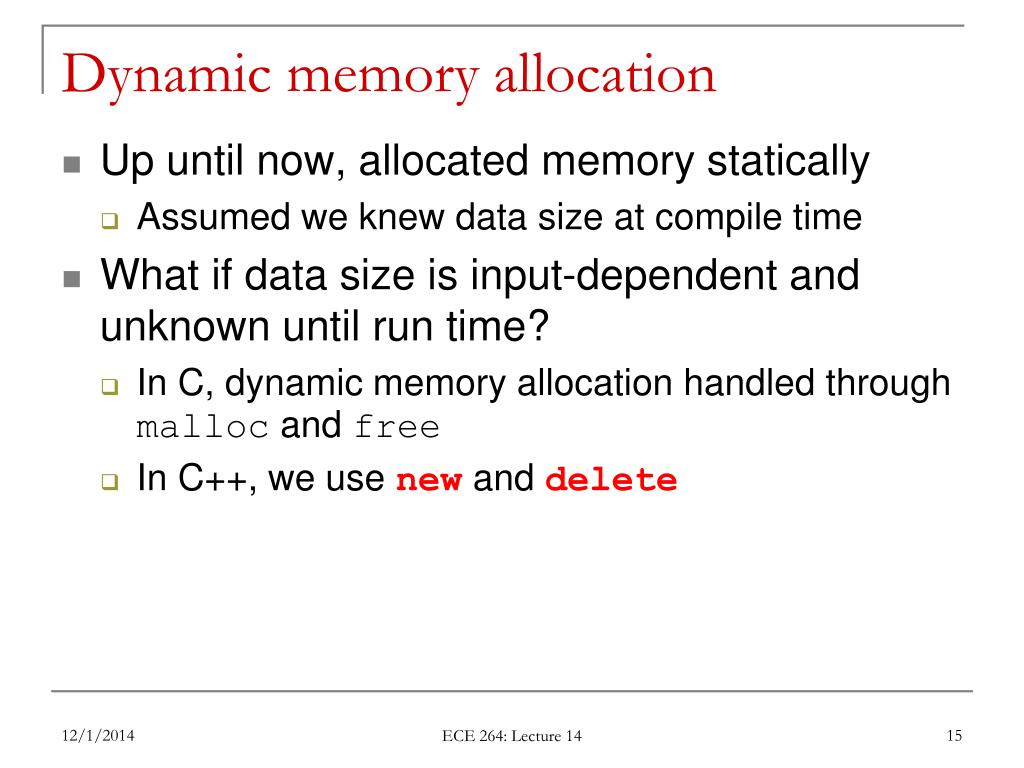 Dynamic memory allocation

Up until now, allocated memory statically

Assumed we knew data size at compile time

What if data size is input-dependent and unknown until run time?

In C, dynamic memory allocation handled through malloc and free

In C++, we use new and delete

12/1/2014

ECE 264: Lecture 14

15